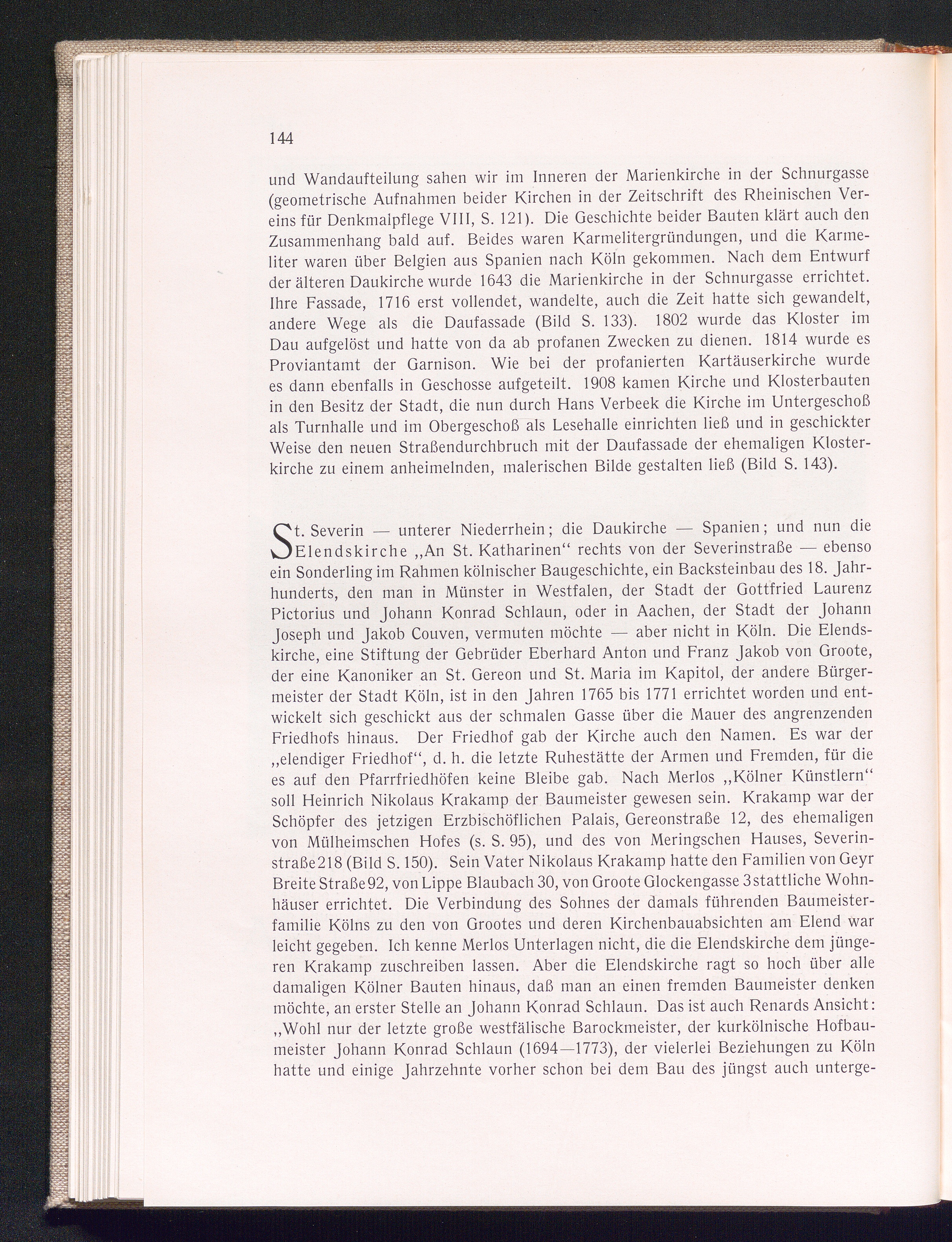 144

und Wandaufteilung sahen wir im Inneren der Marienkirche in der Schnurgasse (geometrische Aufnahmen beider Kirchen in der Zeitschrift des Rheinischen Vereins für Denkmalpflege VIII, S. 121). Die Geschichte beider Bauten klärt auch den Zusammenhang bald auf. Beides waren Karmelitergründungen, und die Karmeliter waren über Belgien aus Spanien nach Köln gekommen. Nach dem Entwurf der älteren Daukirche wurde 1643 die Marienkirche in der Schnurgasse errichtet. Ihre Fassade, 1716 erst vollendet, wandelte, auch die Zeit hatte sich gewandelt, andere Wege als die Daufassade (Bild S. 133). 1802 wurde das Kloster im Dau aufgelöst und hatte von da ab profanen Zwecken zu dienen. 1814 wurde es Proviantamt der Garnison. Wie bei der profanierten Kartäuserkirche wurde es dann ebenfalls in Geschosse aufgeteilt. 1908 kamen Kirche und Klosterbauten in den Besitz der Stadt, die nun durch Hans Verbeek die Kirche im Untergeschoß als Turnhalle und im Obergeschoß als Lesehalle einrichten ließ und in geschickter Weise den neuen Straßendurchbruch mit der Daufassade der ehemaligen Klosterkirche zu einem anheimelnden, malerischen Bilde gestalten ließ (Bild S. 143).

St. Severin — unterer Niederrhein; die Daukirche — Spanien; und nun die Elendskirche „An St. Katharinen“ rechts von der Severinstraße — ebenso ein Sonderling im Rahmen kölnischer Baugeschichte, ein Backsteinbau des 18. Jahrhunderts, den man in Münster in Westfalen, der Stadt der Gottfried Laurenz Pictorius und Johann Konrad Schlaun, oder in Aachen, der Stadt der Johann Joseph und Jakob Couven, vermuten möchte — aber nicht in Köln. Die Elendskirche, eine Stiftung der Gebrüder Eberhard Anton und Franz Jakob von Groote, der eine Kanoniker an St. Gereon und St. Maria im Kapitol, der andere Bürgermeister der Stadt Köln, ist in den Jahren 1765 bis 1771 errichtet worden und entwickelt sich geschickt aus der schmalen Gasse über die Mauer des angrenzenden Friedhofs hinaus. Der Friedhof gab der Kirche auch den Namen. Es war der „elendiger Friedhof“, d. h. die letzte Ruhestätte der Armen und Fremden, für die es auf den Pfarrfriedhöfen keine Bleibe gab. Nach Merlos „Kölner Künstlern“ soll Heinrich Nikolaus Krakamp der Baumeister gewesen sein. Krakamp war der Schöpfer des jetzigen Erzbischöflichen Palais, Gereonstraße 12, des ehemaligen von Mülheimschen Hofes (s. S. 95), und des von Meringschen Hauses, Severinstraße 218 (Bild S. 150). Sein Vater Nikolaus Krakamp hatte den Familien von Geyr Breite Straße 92, von Lippe Blaubach 30, von Groote Glockengasse 3 stattliche Wohnhäuser errichtet. Die Verbindung des Sohnes der damals führenden Baumeisterfamilie Kölns zu den von Grootes und deren Kirchenbauabsichten am Elend war leicht gegeben. Ich kenne Merlos Unterlagen nicht, die die Elendskirche dem jüngeren Krakamp zuschreiben lassen. Aber die Elendskirche ragt so hoch über alle damaligen Kölner Bauten hinaus, daß man an einen fremden Baumeister denken möchte, an erster Stelle an Johann Konrad Schlaun. Das ist auch Renards Ansicht: „Wohl nur der letzte große westfälische Barockmeister, der kurkölnische Hofbaumeister Johann Konrad Schlaun (1694—1773), der vielerlei Beziehungen zu Köln hatte und einige Jahrzehnte vorher schon bei dem Bau des jüngst auch unterge-